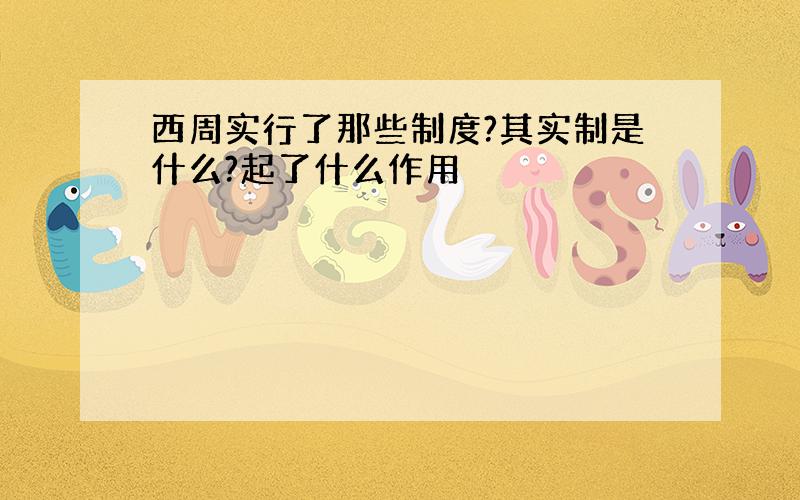 西周实行了那些制度?其实制是什么?起了什么作用

ENGLISH